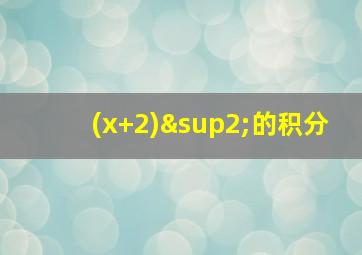 (x+2)&sup2;的积分